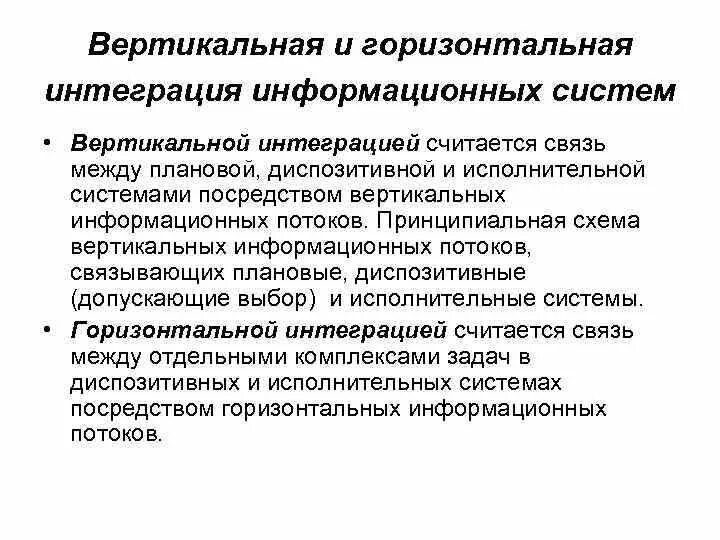 Вертикальная и горизонтальная интеграция информационных систем

• Вертикальной интеграцией считается связь между плановой, диспозитивной и исполнительной системами посредством вертикальных информационных потоков. Принципиальная схема вертикальных информационных потоков, связывающих плановые, диспозитивные (допускающие выбор) и исполнительные системы.

• Горизонтальной интеграцией считается связь между отдельными комплексами задач в диспозитивных и исполнительных системах посредством горизонтальных информационных потоков.